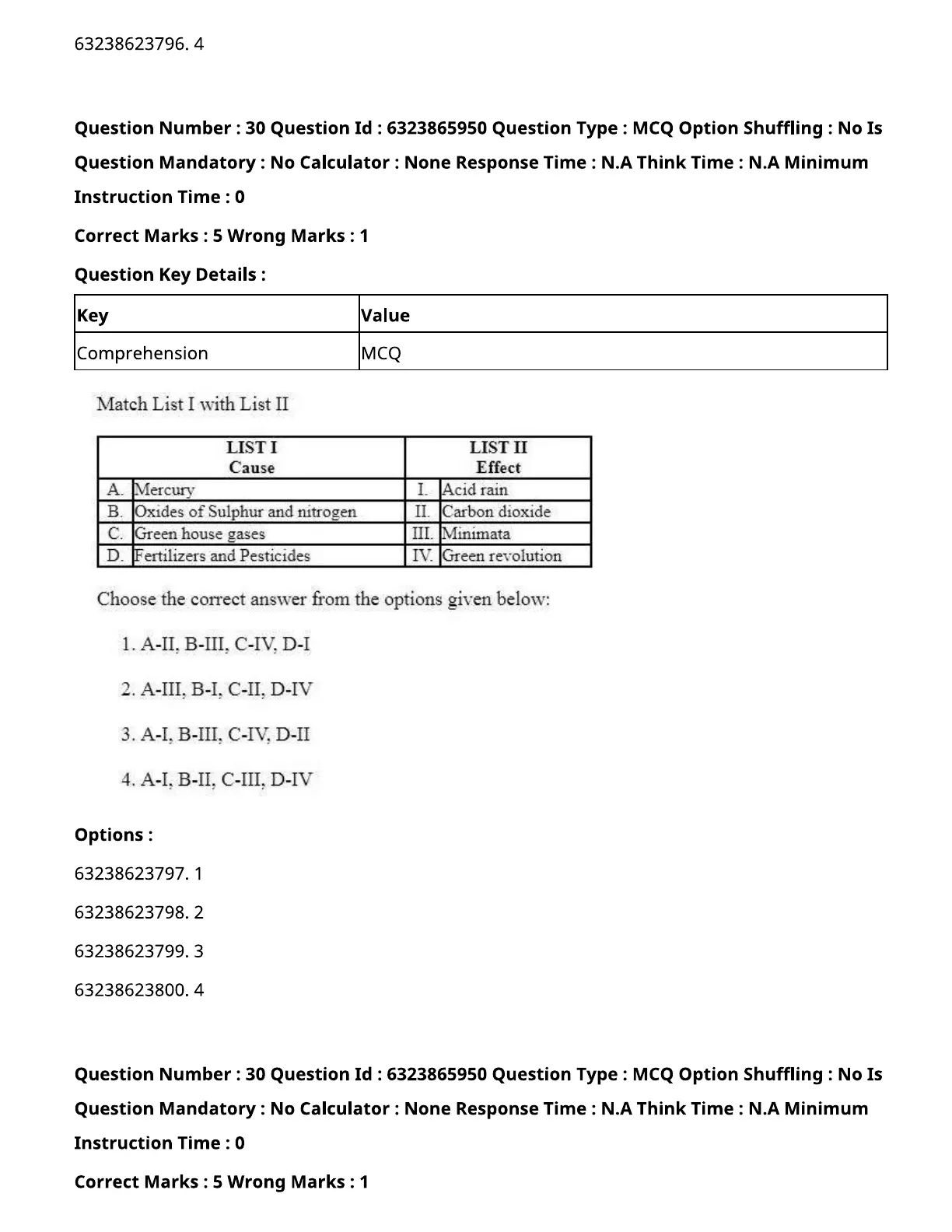 63238623796. 4

Question Number : 30 Question Id : 6323865950 Question Type : MCQ Option Shuffling : No Is Question Mandatory : No Calculator : None Response Time : N.A Think Time : N.A Minimum Instruction Time : 0

Correct Marks : 5 Wrong Marks : 1

Question Key Details :

| Key | Value |
|---|---|
| Comprehension | MCQ |

Match List I with List II

| LIST I Cause | | LIST II Effect | |
|---|---|---|---|
| A. | Mercury | I. | Acid rain |
| B. | Oxides of Sulphur and nitrogen | II. | Carbon dioxide |
| C. | Green house gases | III. | Minimata |
| D. | Fertilizers and Pesticides | IV. | Green revolution |

Choose the correct answer from the options given below:

1. A-II, B-III, C-IV, D-I

2. A-III, B-I, C-II, D-IV

3. A-I, B-III, C-IV, D-II

4. A-I, B-II, C-III, D-IV

Options :

63238623797. 1

63238623798. 2

63238623799. 3

63238623800. 4

Question Number : 30 Question Id : 6323865950 Question Type : MCQ Option Shuffling : No Is Question Mandatory : No Calculator : None Response Time : N.A Think Time : N.A Minimum Instruction Time : 0

Correct Marks : 5 Wrong Marks : 1